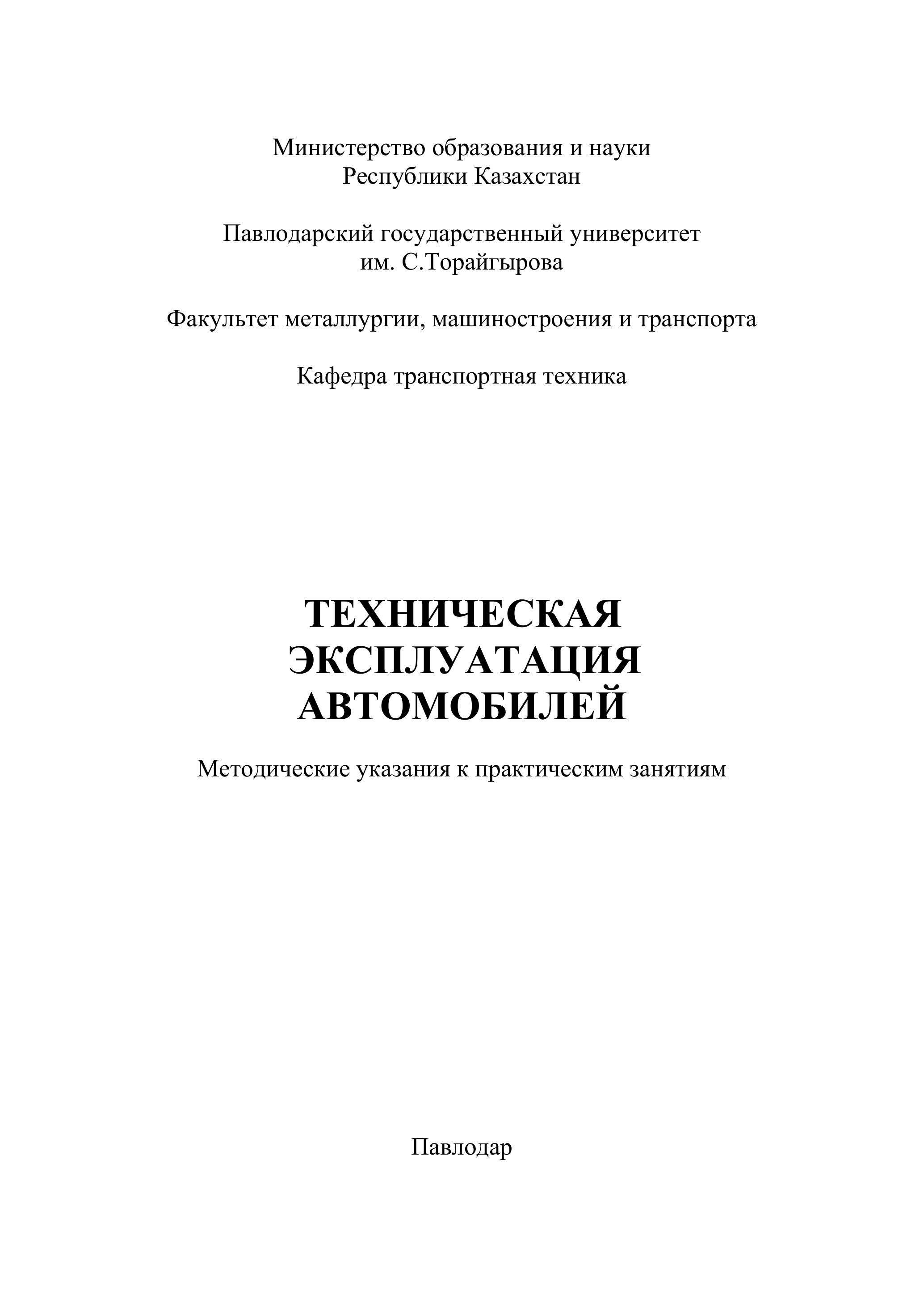 Министерство образования и науки
Республики Казахстан

Павлодарский государственный университет
им. С.Торайгырова

Факультет металлургии, машиностроения и транспорта

Кафедра транспортная техника

ТЕХНИЧЕСКАЯ
ЭКСПЛУАТАЦИЯ
АВТОМОБИЛЕЙ

Методические указания к практическим занятиям

Павлодар